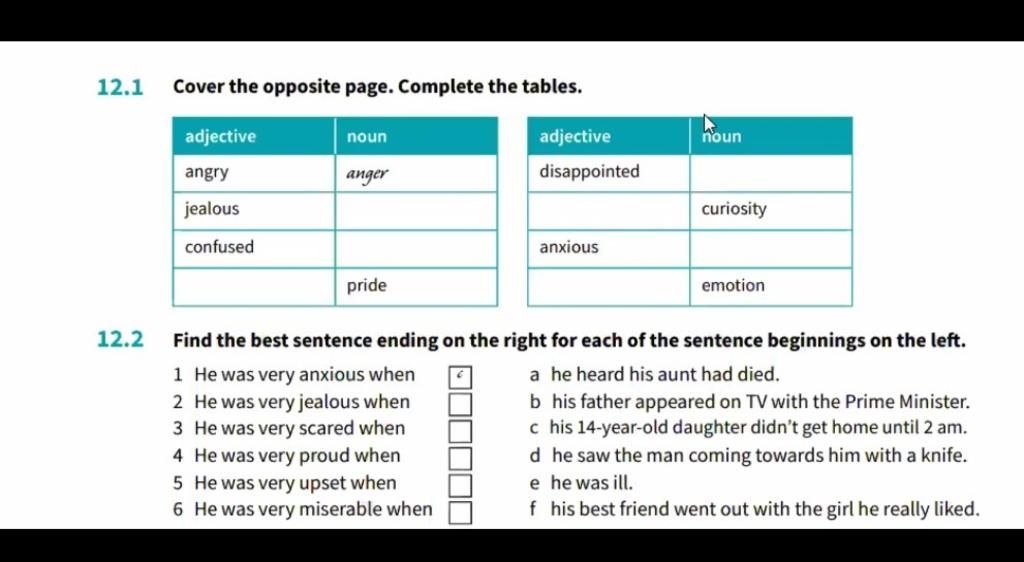 12.1 Cover the opposite page. Complete the tables.

| adjective | noun |
|---|---|
| angry | anger |
| jealous | |
| confused | |
| | pride |

| adjective | noun |
|---|---|
| disappointed | |
| | curiosity |
| anxious | |
| | emotion |

12.2 Find the best sentence ending on the right for each of the sentence beginnings on the left.

1 He was very anxious when c
2 He was very jealous when
3 He was very scared when
4 He was very proud when
5 He was very upset when
6 He was very miserable when

a he heard his aunt had died.
b his father appeared on TV with the Prime Minister.
c his 14-year-old daughter didn't get home until 2 am.
d he saw the man coming towards him with a knife.
e he was ill.
f his best friend went out with the girl he really liked.